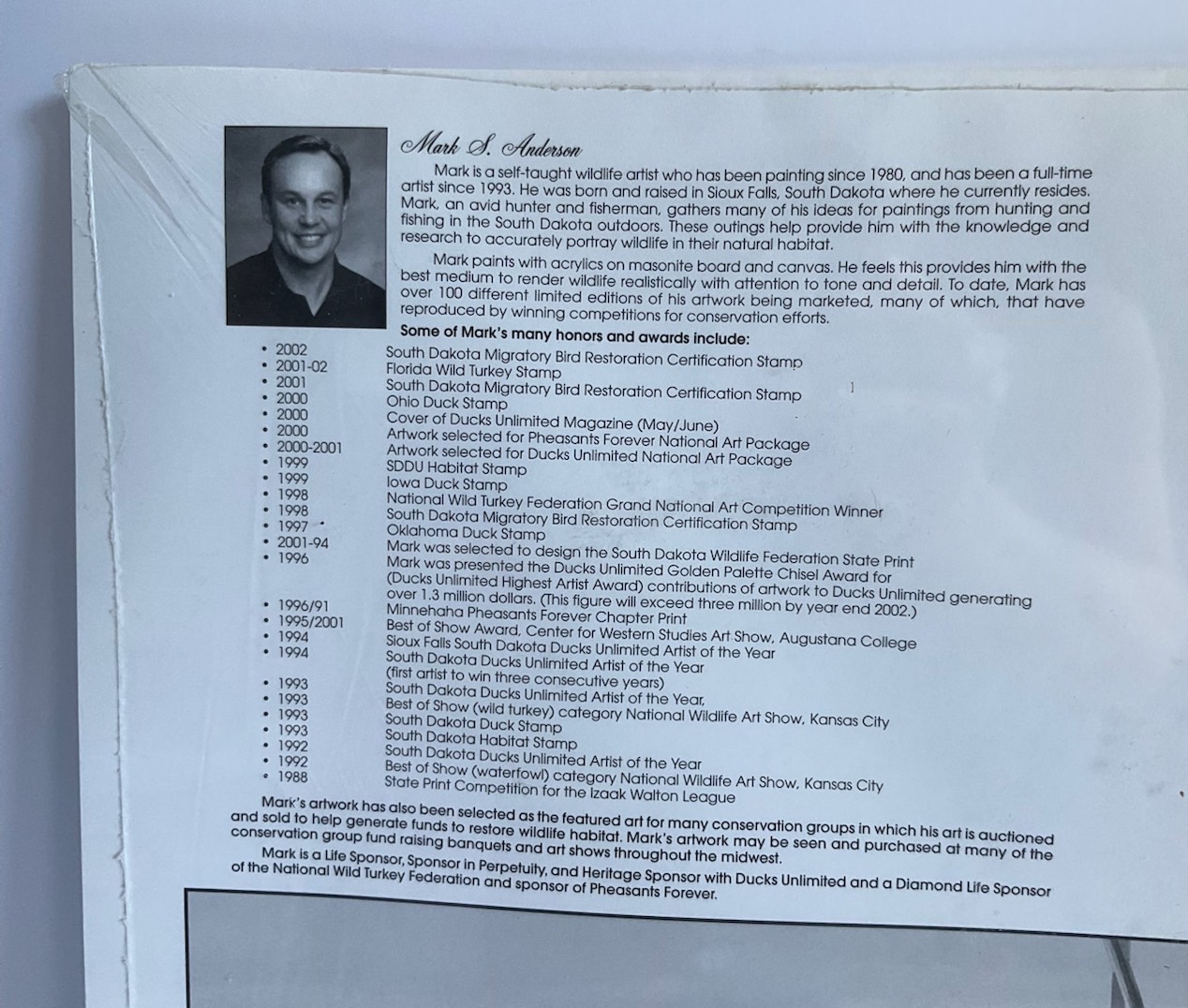 Mark S. Anderson

Mark is a self-taught wildlife artist who has been painting since 1980, and has been a full-time artist since 1993. He was born and raised in Sioux Falls, South Dakota where he currently resides. Mark, an avid hunter and fisherman, gathers many of his ideas for paintings from hunting and fishing in the South Dakota outdoors. These outings help provide him with the knowledge and research to accurately portray wildlife in their natural habitat.

Mark paints with acrylics on masonite board and canvas. He feels this provides him with the best medium to render wildlife realistically with attention to tone and detail. To date, Mark has over 100 different limited editions of his artwork being marketed, many of which, that have reproduced by winning competitions for conservation efforts.

Some of Mark's many honors and awards include:

• 2002 South Dakota Migratory Bird Restoration Certification Stamp
• 2001-02 Florida Wild Turkey Stamp
• 2001 South Dakota Migratory Bird Restoration Certification Stamp
• 2000 Ohio Duck Stamp
• 2000 Cover of Ducks Unlimited Magazine (May/June)
• 2000 Artwork selected for Pheasants Forever National Art Package
• 2000-2001 Artwork selected for Ducks Unlimited National Art Package
• 1999 SDDU Habitat Stamp
• 1999 Iowa Duck Stamp
• 1998 National Wild Turkey Federation Grand National Art Competition Winner
• 1998 South Dakota Migratory Bird Restoration Certification Stamp
• 1997 Oklahoma Duck Stamp
• 2001-94 Mark was selected to design the South Dakota Wildlife Federation State Print
• 1996 Mark was presented the Ducks Unlimited Golden Palette Chisel Award for (Ducks Unlimited Highest Artist Award) contributions of artwork to Ducks Unlimited generating over 1.3 million dollars. (This figure will exceed three million by year end 2002.)
• 1996/91 Minnehaha Pheasants Forever Chapter Print
• 1995/2001 Best of Show Award, Center for Western Studies Art Show, Augustana College
• 1994 Sioux Falls South Dakota Ducks Unlimited Artist of the Year
• 1994 South Dakota Ducks Unlimited Artist of the Year (first artist to win three consecutive years)
• 1993 South Dakota Ducks Unlimited Artist of the Year,
• 1993 Best of Show (wild turkey) category National Wildlife Art Show, Kansas City
• 1993 South Dakota Duck Stamp
• 1993 South Dakota Habitat Stamp
• 1992 South Dakota Ducks Unlimited Artist of the Year
• 1992 Best of Show (waterfowl) category National Wildlife Art Show, Kansas City
• 1988 State Print Competition for the Izaak Walton League

Mark's artwork has also been selected as the featured art for many conservation groups in which his art is auctioned and sold to help generate funds to restore wildlife habitat. Mark's artwork may be seen and purchased at many of the conservation group fund raising banquets and art shows throughout the midwest.

Mark is a Life Sponsor, Sponsor in Perpetuity, and Heritage Sponsor with Ducks Unlimited and a Diamond Life Sponsor of the National Wild Turkey Federation and sponsor of Pheasants Forever.